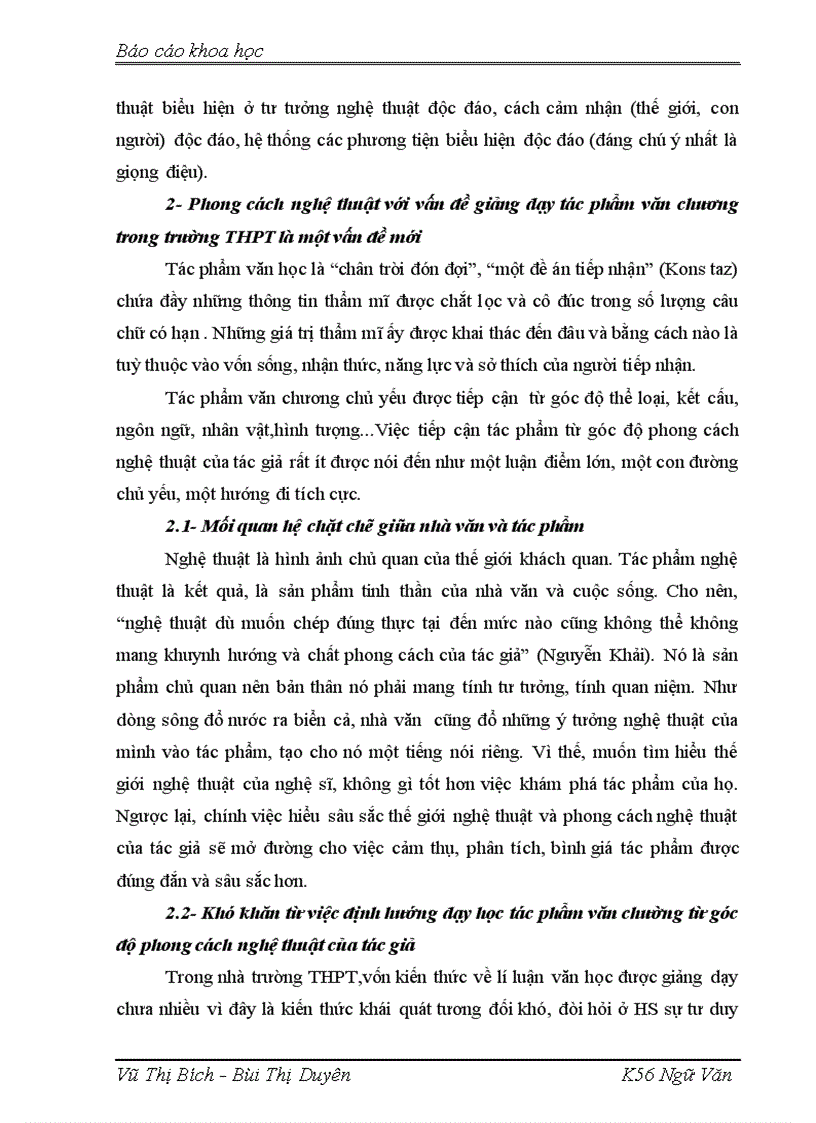 Báo cáo khoa học

thuật biểu hiện ở tư tưởng nghệ thuật độc đáo, cách cảm nhận (thế giới, con người) độc đáo, hệ thống các phương tiện biểu hiện độc đáo (đáng chú ý nhất là giọng điệu).

2- Phong cách nghệ thuật với vấn đề giảng dạy tác phẩm văn chương trong trường THPT là một vấn đề mới

Tác phẩm văn học là “chân trời đón đợi”, “một đề án tiếp nhận” (Kons taz) chứa đầy những thông tin thẩm mĩ được chắt lọc và cô đúc trong số lượng câu chữ có hạn . Những giá trị thẩm mĩ ấy được khai thác đến đâu và bằng cách nào là tuỳ thuộc vào vốn sống, nhận thức, năng lực và sở thích của người tiếp nhận.

Tác phẩm văn chương chủ yếu được tiếp cận từ góc độ thể loại, kết cấu, ngôn ngữ, nhân vật,hình tượng...Việc tiếp cận tác phẩm từ góc độ phong cách nghệ thuật của tác giả rất ít được nói đến như một luận điểm lớn, một con đường chủ yếu, một hướng đi tích cực.

2.1- Mối quan hệ chặt chẽ giữa nhà văn và tác phẩm

Nghệ thuật là hình ảnh chủ quan của thế giới khách quan. Tác phẩm nghệ thuật là kết quả, là sản phẩm tinh thần của nhà văn và cuộc sống. Cho nên, “nghệ thuật dù muốn chép đúng thực tại đến mức nào cũng không thể không mang khuynh hướng và chất phong cách của tác giả” (Nguyễn Khải). Nó là sản phẩm chủ quan nên bản thân nó phải mang tính tư tưởng, tính quan niệm. Như dòng sông đổ nước ra biển cả, nhà văn cũng đổ những ý tưởng nghệ thuật của mình vào tác phẩm, tạo cho nó một tiếng nói riêng. Vì thế, muốn tìm hiểu thế giới nghệ thuật của nghệ sĩ, không gì tốt hơn việc khám phá tác phẩm của họ. Ngược lại, chính việc hiểu sâu sắc thế giới nghệ thuật và phong cách nghệ thuật của tác giả sẽ mở đường cho việc cảm thụ, phân tích, bình giá tác phẩm được đúng đắn và sâu sắc hơn.

2.2- Khó khăn từ việc định hướng dạy học tác phẩm văn chương từ góc độ phong cách nghệ thuật của tác giả

Trong nhà trường THPT,vốn kiến thức về lí luận văn học được giảng dạy chưa nhiều vì đây là kiến thức khái quát tương đối khó, đòi hỏi ở HS sự tư duy

Vũ Thị Bích - Bùi Thị Duyên K56 Ngữ Văn